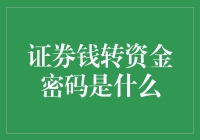 证券钱转资金密码是什么